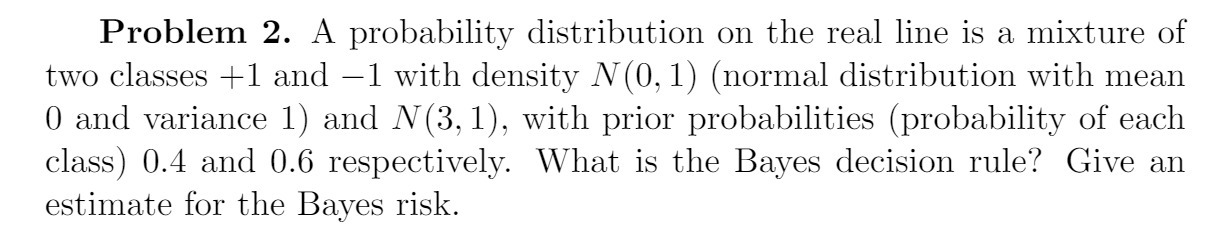 **Problem 2.** A probability distribution on the real line is a mixture of two classes $+1$ and $-1$ with density $N(0,1)$ (normal distribution with mean 0 and variance 1) and $N(3,1)$, with prior probabilities (probability of each class) 0.4 and 0.6 respectively. What is the Bayes decision rule? Give an estimate for the Bayes risk.